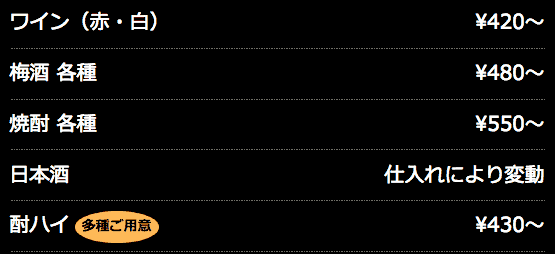 ワイン（赤・白） ¥420〜

梅酒 各種 ¥480〜

焼酎 各種 ¥550〜

日本酒 仕入れにより変動

酎ハイ 多種ご用意 ¥430〜